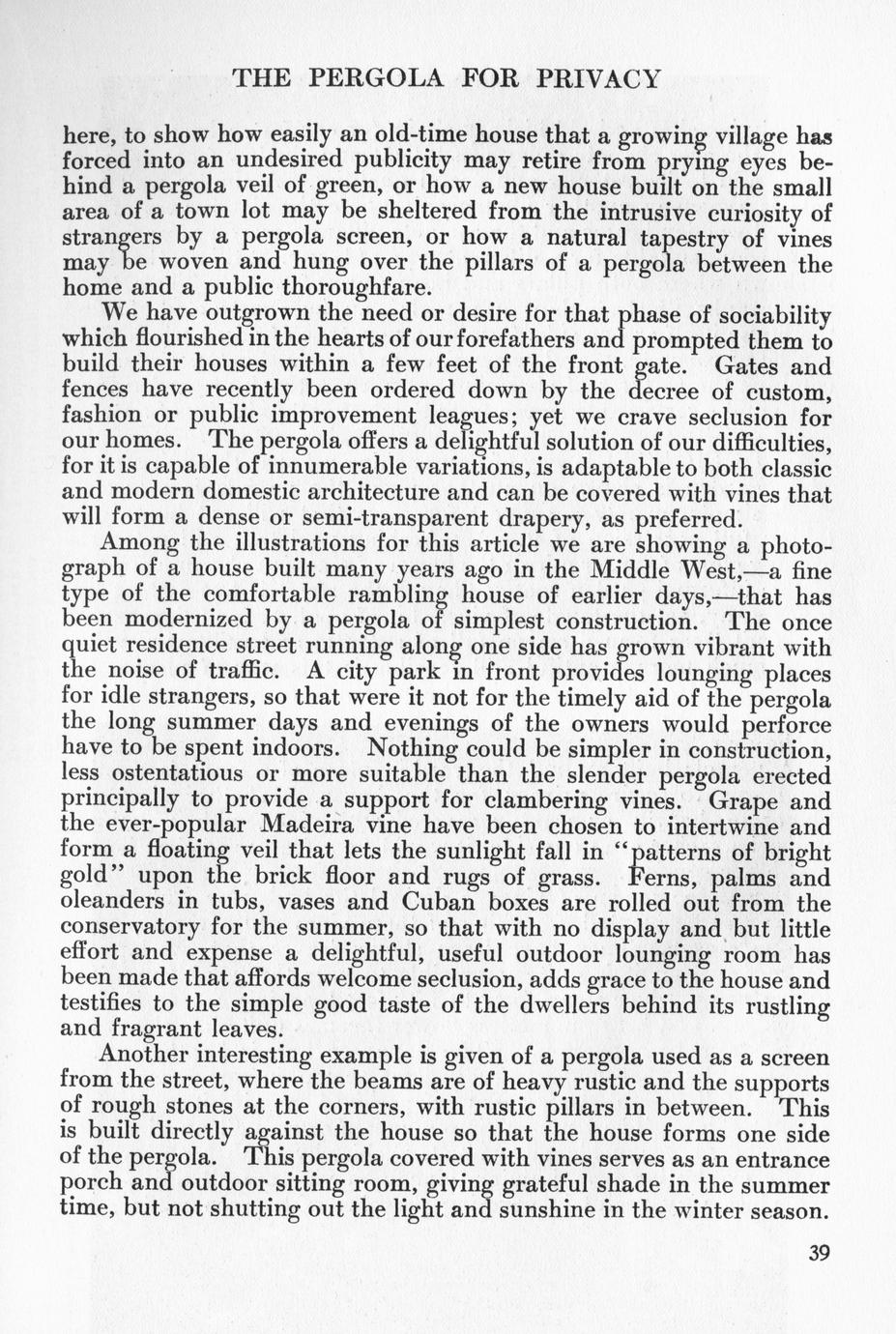 THE PERGOLA FOR PRIVACY

here, to show how easily an old-time house that a growing village has forced into an undesired publicity may retire from prying eyes behind a pergola veil of green, or how a new house built on the small area of a town lot may be sheltered from the intrusive curiosity of strangers by a pergola screen, or how a natural tapestry of vines may be woven and hung over the pillars of a pergola between the home and a public thoroughfare.

We have outgrown the need or desire for that phase of sociability which flourished in the hearts of our forefathers and prompted them to build their houses within a few feet of the front gate. Gates and fences have recently been ordered down by the decree of custom, fashion or public improvement leagues; yet we crave seclusion for our homes. The pergola offers a delightful solution of our difficulties, for it is capable of innumerable variations, is adaptable to both classic and modern domestic architecture and can be covered with vines that will form a dense or semi-transparent drapery, as preferred.

Among the illustrations for this article we are showing a photograph of a house built many years ago in the Middle West,—a fine type of the comfortable rambling house of earlier days,—that has been modernized by a pergola of simplest construction. The once quiet residence street running along one side has grown vibrant with the noise of traffic. A city park in front provides lounging places for idle strangers, so that were it not for the timely aid of the pergola the long summer days and evenings of the owners would perforce have to be spent indoors. Nothing could be simpler in construction, less ostentatious or more suitable than the slender pergola erected principally to provide a support for clambering vines. Grape and the ever-popular Madeira vine have been chosen to intertwine and form a floating veil that lets the sunlight fall in "patterns of bright gold" upon the brick floor and rugs of grass. Ferns, palms and oleanders in tubs, vases and Cuban boxes are rolled out from the conservatory for the summer, so that with no display and but little effort and expense a delightful, useful outdoor lounging room has been made that affords welcome seclusion, adds grace to the house and testifies to the simple good taste of the dwellers behind its rustling and fragrant leaves.

Another interesting example is given of a pergola used as a screen from the street, where the beams are of heavy rustic and the supports of rough stones at the corners, with rustic pillars in between. This is built directly against the house so that the house forms one side of the pergola. This pergola covered with vines serves as an entrance porch and outdoor sitting room, giving grateful shade in the summer time, but not shutting out the light and sunshine in the winter season.

39